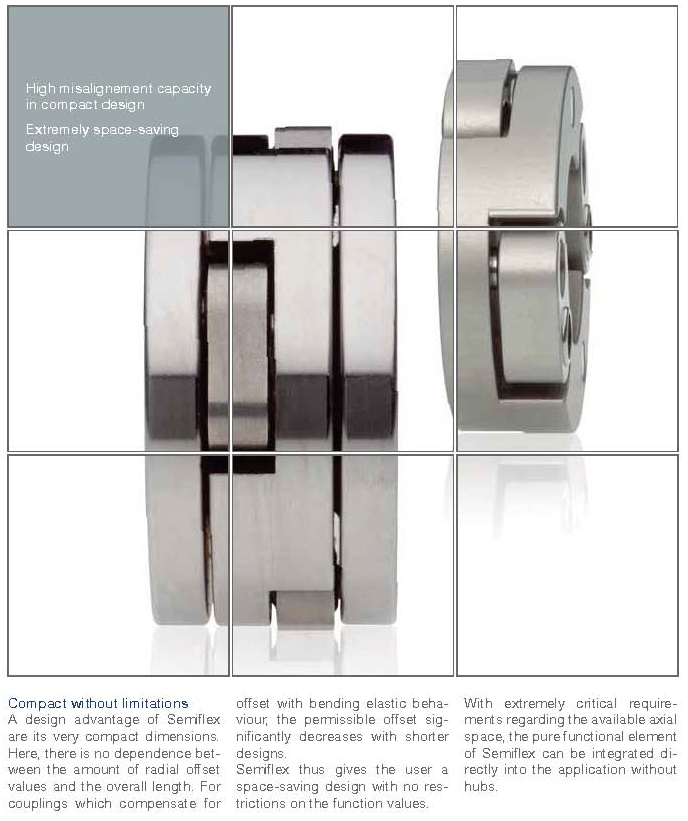 High misalignement capacity in compact design

Extremely space-saving design

Compact without limitations
A design advantage of Semiflex are its very compact dimensions. Here, there is no dependence between the amount of radial offset values and the overall length. For couplings which compensate for offset with bending elastic behaviour, the permissible offset significantly decreases with shorter designs.
Semiflex thus gives the user a space-saving design with no restrictions on the function values.

With extremely critical requirements regarding the available axial space, the pure functional element of Semiflex can be integrated directly into the application without hubs.